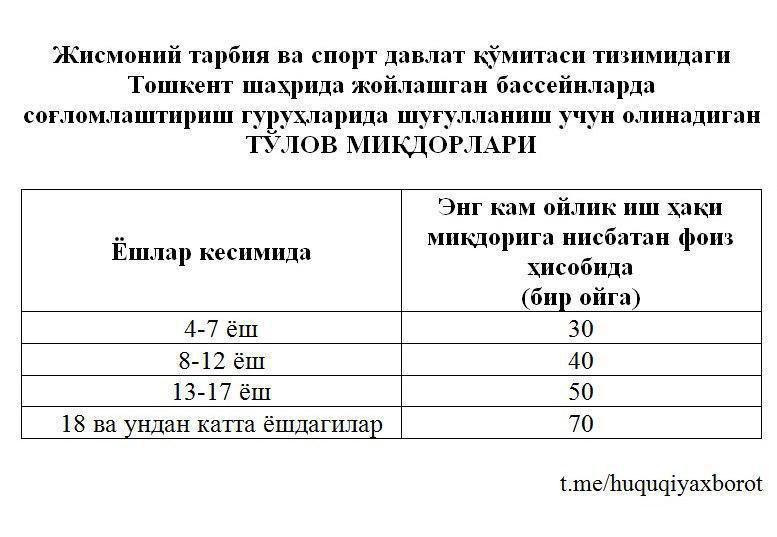 Жисмоний тарбия ва спорт давлат қўмитаси тизимидаги Тошкент шаҳрида жойлашган бассейнларда соғломлаштириш гуруҳларида шуғулланиш учун олинадиган ТЎЛОВ МИҚДОРЛАРИ

| Ёшлар кесимида | Энг кам ойлик иш ҳақи миқдорига нисбатан фоиз ҳисобида (бир ойга) |
|---|---|
| 4-7 ёш | 30 |
| 8-12 ёш | 40 |
| 13-17 ёш | 50 |
| 18 ва ундан катта ёшдагилар | 70 |

t.me/huquqiyaxborot